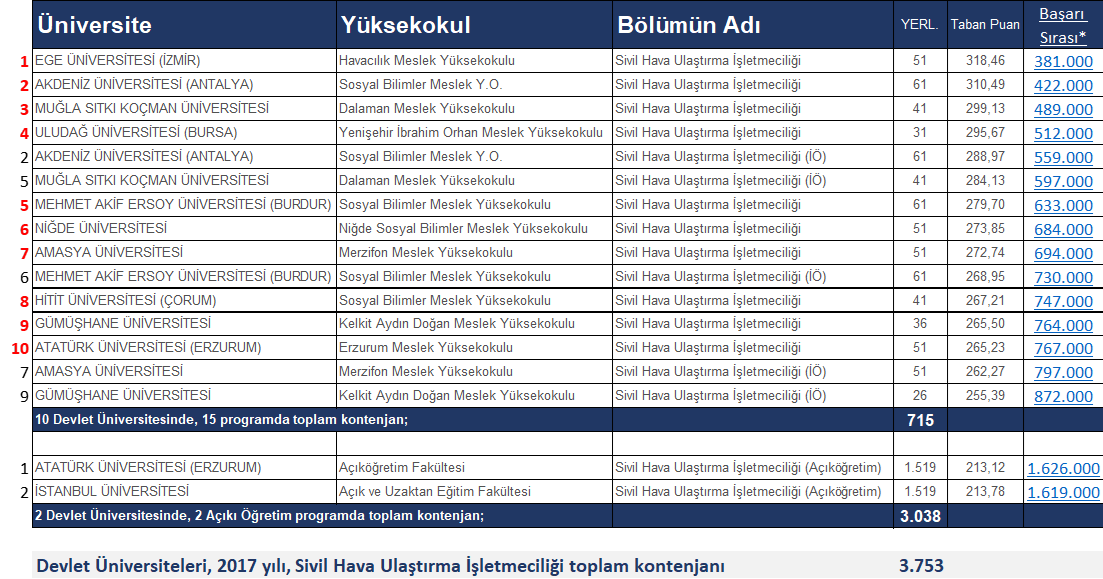 | | Üniversite | Yüksekokul | Bölümün Adı | YERL. | Taban Puan | Başarı Sırası* |
|---|---|---|---|---|---|---|
| 1 | EGE ÜNİVERSİTESİ (İZMİR) | Havacılık Meslek Yüksekokulu | Sivil Hava Ulaştırma İşletmeciliği | 51 | 318,46 | 381.000 |
| 2 | AKDENİZ ÜNİVERSİTESİ (ANTALYA) | Sosyal Bilimler Meslek Y.O. | Sivil Hava Ulaştırma İşletmeciliği | 61 | 310,49 | 422.000 |
| 3 | MUĞLA SITKI KOÇMAN ÜNİVERSİTESİ | Dalaman Meslek Yüksekokulu | Sivil Hava Ulaştırma İşletmeciliği | 41 | 299,13 | 489.000 |
| 4 | ULUDAĞ ÜNİVERSİTESİ (BURSA) | Yenişehir İbrahim Orhan Meslek Yüksekokulu | Sivil Hava Ulaştırma İşletmeciliği | 31 | 295,67 | 512.000 |
| 2 | AKDENİZ ÜNİVERSİTESİ (ANTALYA) | Sosyal Bilimler Meslek Y.O. | Sivil Hava Ulaştırma İşletmeciliği (İÖ) | 61 | 288,97 | 559.000 |
| 5 | MUĞLA SITKI KOÇMAN ÜNİVERSİTESİ | Dalaman Meslek Yüksekokulu | Sivil Hava Ulaştırma İşletmeciliği (İÖ) | 41 | 284,13 | 597.000 |
| 5 | MEHMET AKİF ERSOY ÜNİVERSİTESİ (BURDUR) | Sosyal Bilimler Meslek Yüksekokulu | Sivil Hava Ulaştırma İşletmeciliği | 61 | 279,70 | 633.000 |
| 6 | NİĞDE ÜNİVERSİTESİ | Niğde Sosyal Bilimler Meslek Yüksekokulu | Sivil Hava Ulaştırma İşletmeciliği | 51 | 273,85 | 684.000 |
| 7 | AMASYA ÜNİVERSİTESİ | Merzifon Meslek Yüksekokulu | Sivil Hava Ulaştırma İşletmeciliği | 51 | 272,74 | 694.000 |
| 6 | MEHMET AKİF ERSOY ÜNİVERSİTESİ (BURDUR) | Sosyal Bilimler Meslek Yüksekokulu | Sivil Hava Ulaştırma İşletmeciliği (İÖ) | 61 | 268,95 | 730.000 |
| 8 | HİTİT ÜNİVERSİTESİ (ÇORUM) | Sosyal Bilimler Meslek Yüksekokulu | Sivil Hava Ulaştırma İşletmeciliği | 41 | 267,21 | 747.000 |
| 9 | GÜMÜŞHANE ÜNİVERSİTESİ | Kelkit Aydın Doğan Meslek Yüksekokulu | Sivil Hava Ulaştırma İşletmeciliği | 36 | 265,50 | 764.000 |
| 10 | ATATÜRK ÜNİVERSİTESİ (ERZURUM) | Erzurum Meslek Yüksekokulu | Sivil Hava Ulaştırma İşletmeciliği | 51 | 265,23 | 767.000 |
| 7 | AMASYA ÜNİVERSİTESİ | Merzifon Meslek Yüksekokulu | Sivil Hava Ulaştırma İşletmeciliği (İÖ) | 51 | 262,27 | 797.000 |
| 9 | GÜMÜŞHANE ÜNİVERSİTESİ | Kelkit Aydın Doğan Meslek Yüksekokulu | Sivil Hava Ulaştırma İşletmeciliği (İÖ) | 26 | 255,39 | 872.000 |
| | 10 Devlet Üniversitesinde, 15 programda toplam kontenjan; | | | 715 | | |
| | | | | | | |
| 1 | ATATÜRK ÜNİVERSİTESİ (ERZURUM) | Açıköğretim Fakültesi | Sivil Hava Ulaştırma İşletmeciliği (Açıköğretim) | 1.519 | 213,12 | 1.626.000 |
| 2 | İSTANBUL ÜNİVERSİTESİ | Açık ve Uzaktan Eğitim Fakültesi | Sivil Hava Ulaştırma İşletmeciliği (Açıköğretim) | 1.519 | 213,78 | 1.619.000 |
| | 2 Devlet Üniversitesinde, 2 Açıkı Öğretim programda toplam kontenjan; | | | 3.038 | | |

Devlet Üniversiteleri, 2017 yılı, Sivil Hava Ulaştırma İşletmeciliği toplam kontenjanı 3.753